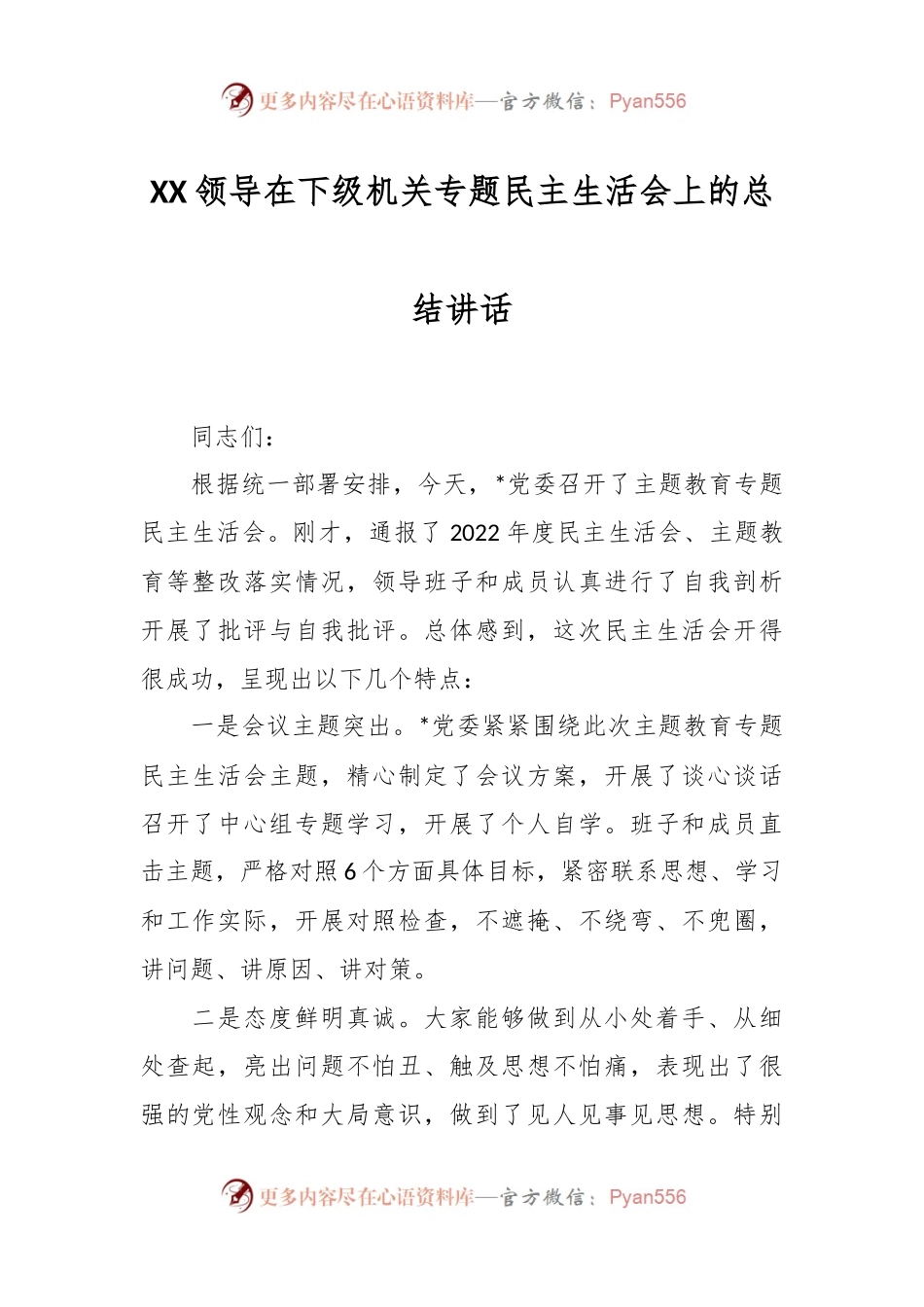 更多内容尽在心语资料库—官方微信：Pyan556

XX领导在下级机关专题民主生活会上的总结讲话

同志们：

根据统一部署安排，今天，*党委召开了主题教育专题民主生活会。刚才，通报了2022年度民主生活会、主题教育等整改落实情况，领导班子和成员认真进行了自我剖析开展了批评与自我批评。总体感到，这次民主生活会开得很成功，呈现出以下几个特点：

一是会议主题突出。*党委紧紧围绕此次主题教育专题民主生活会主题，精心制定了会议方案，开展了谈心谈话召开了中心组专题学习，开展了个人自学。班子和成员直击主题，严格对照6个方面具体目标，紧密联系思想、学习和工作实际，开展对照检查，不遮掩、不绕弯、不兜圈，讲问题、讲原因、讲对策。

二是态度鲜明真诚。大家能够做到从小处着手、从细处查起，亮出问题不怕丑、触及思想不怕痛，表现出了很强的党性观念和大局意识，做到了见人见事见思想。特别

更多内容尽在心语资料库—官方微信：Pyan556